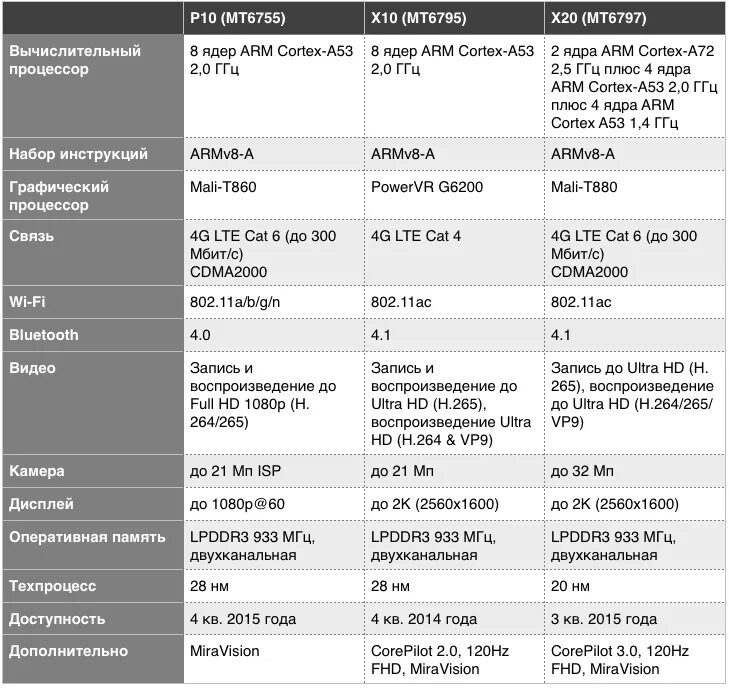 | | P10 (MT6755) | X10 (MT6795) | X20 (MT6797) |
|---|---|---|---|
| Вычислительный процессор | 8 ядер ARM Cortex-A53 2,0 ГГц | 8 ядер ARM Cortex-A53 2,0 ГГц | 2 ядра ARM Cortex-A72 2,5 ГГц плюс 4 ядра ARM Cortex-A53 2,0 ГГц плюс 4 ядра ARM Cortex A53 1,4 ГГц |
| Набор инструкций | ARMv8-A | ARMv8-A | ARMv8-A |
| Графический процессор | Mali-T860 | PowerVR G6200 | Mali-T880 |
| Связь | 4G LTE Cat 6 (до 300 Мбит/с) CDMA2000 | 4G LTE Cat 4 | 4G LTE Cat 6 (до 300 Мбит/с) CDMA2000 |
| Wi-Fi | 802.11a/b/g/n | 802.11ac | 802.11ac |
| Bluetooth | 4.0 | 4.1 | 4.1 |
| Видео | Запись и воспроизведение до Full HD 1080p (H. 264/265) | Запись и воспроизведение до Ultra HD (H.265), воспроизведение Ultra HD (H.264 & VP9) | Запись до Ultra HD (H. 265), воспроизведение до Ultra HD (H.264/265/ VP9) |
| Камера | до 21 Мп ISP | до 21 Мп | до 32 Мп |
| Дисплей | до 1080p@60 | до 2K (2560x1600) | до 2K (2560x1600) |
| Оперативная память | LPDDR3 933 МГц, двухканальная | LPDDR3 933 МГц, двухканальная | LPDDR3 933 МГц, двухканальная |
| Техпроцесс | 28 нм | 28 нм | 20 нм |
| Доступность | 4 кв. 2015 года | 4 кв. 2014 года | 3 кв. 2015 года |
| Дополнительно | MiraVision | CorePilot 2.0, 120Hz FHD, MiraVision | CorePilot 3.0, 120Hz FHD, MiraVision |